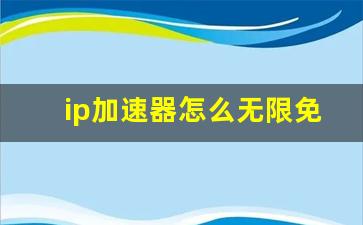 ip加速器怎么无限免